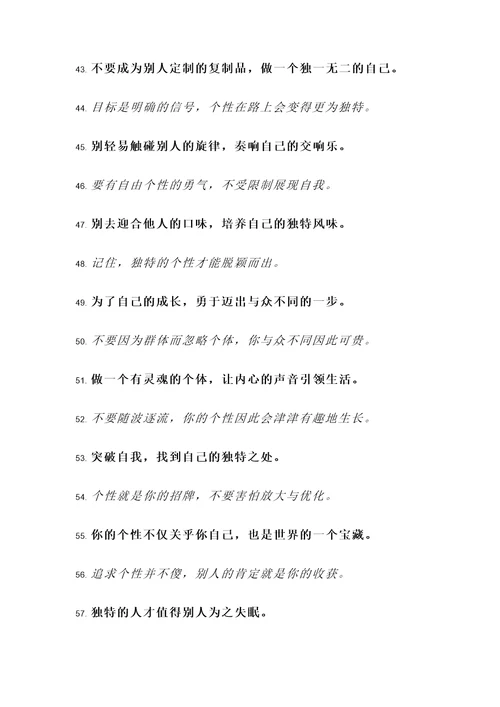 43. 不要成为别人定制的复制品，做一个独一无二的自己。

44. 目标是明确的信号，个性在路上会变得更为独特。

45. 别轻易触碰别人的旋律，奏响自己的交响乐。

46. 要有自由个性的勇气，不受限制展现自我。

47. 别去迎合他人的口味，培养自己的独特风味。

48. 记住，独特的个性才能脱颖而出。

49. 为了自己的成长，勇于迈出与众不同的一步。

50. 不要因为群体而忽略个体，你与众不同因此可贵。

51. 做一个有灵魂的个体，让内心的声音引领生活。

52. 不要随波逐流，你的个性因此会津津有趣地生长。

53. 突破自我，找到自己的独特之处。

54. 个性就是你的招牌，不要害怕放大与优化。

55. 你的个性不仅关乎你自己，也是世界的一个宝藏。

56. 追求个性并不傻，别人的肯定就是你的收获。

57. 独特的人才值得别人为之失眠。